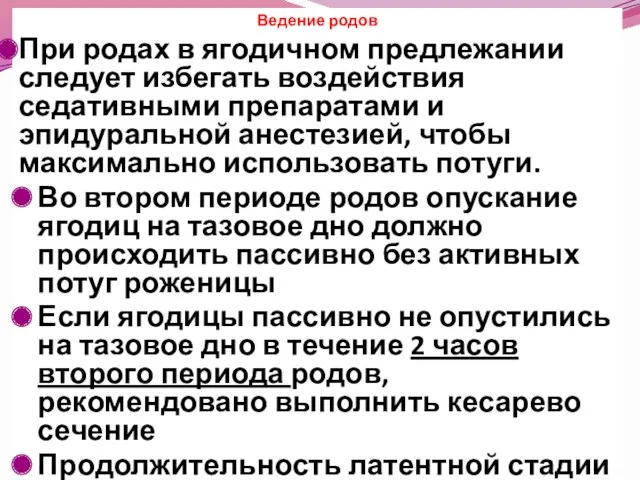 Ведение родов

При родах в ягодичном предлежании следует избегать воздействия седативными препаратами и эпидуральной анестезией, чтобы максимально использовать потуги.

Во втором периоде родов опускание ягодиц на тазовое дно должно происходить пассивно без активных потуг роженицы

Если ягодицы пассивно не опустились на тазовое дно в течение 2 часов второго периода родов, рекомендовано выполнить кесарево сечение

Продолжительность латентной стадии